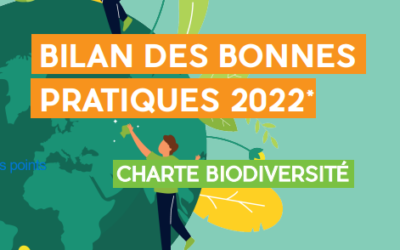 BILAN DES BONNES PRATIQUES 2022*

s points

CHARTE BIODIVERSITÉ